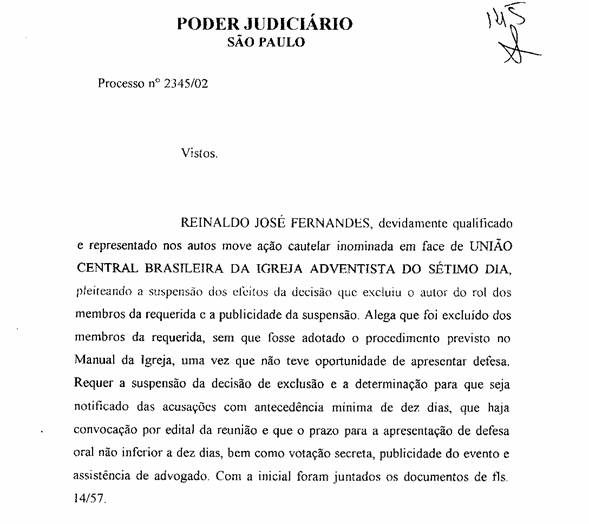 PODER JUDICIÁRIO
SÃO PAULO

145

Processo nº 2345/02

Vistos.

REINALDO JOSÉ FERNANDES, devidamente qualificado e representado nos autos move ação cautelar inominada em face de UNIÃO CENTRAL BRASILEIRA DA IGREJA ADVENTISTA DO SÉTIMO DIA, pleiteando a suspensão dos efeitos da decisão que excluiu o autor do rol dos membros da requerida e a publicidade da suspensão. Alega que foi excluído dos membros da requerida, sem que fosse adotado o procedimento previsto no Manual da Igreja, uma vez que não teve oportunidade de apresentar defesa. Requer a suspensão da decisão de exclusão e a determinação para que seja notificado das acusações com antecedência mínima de dez dias, que haja convocação por edital da reunião e que o prazo para a apresentação de defesa oral não inferior a dez dias, bem como votação secreta, publicidade do evento e assistência de advogado. Com a inicial foram juntados os documentos de fls. 14/57.